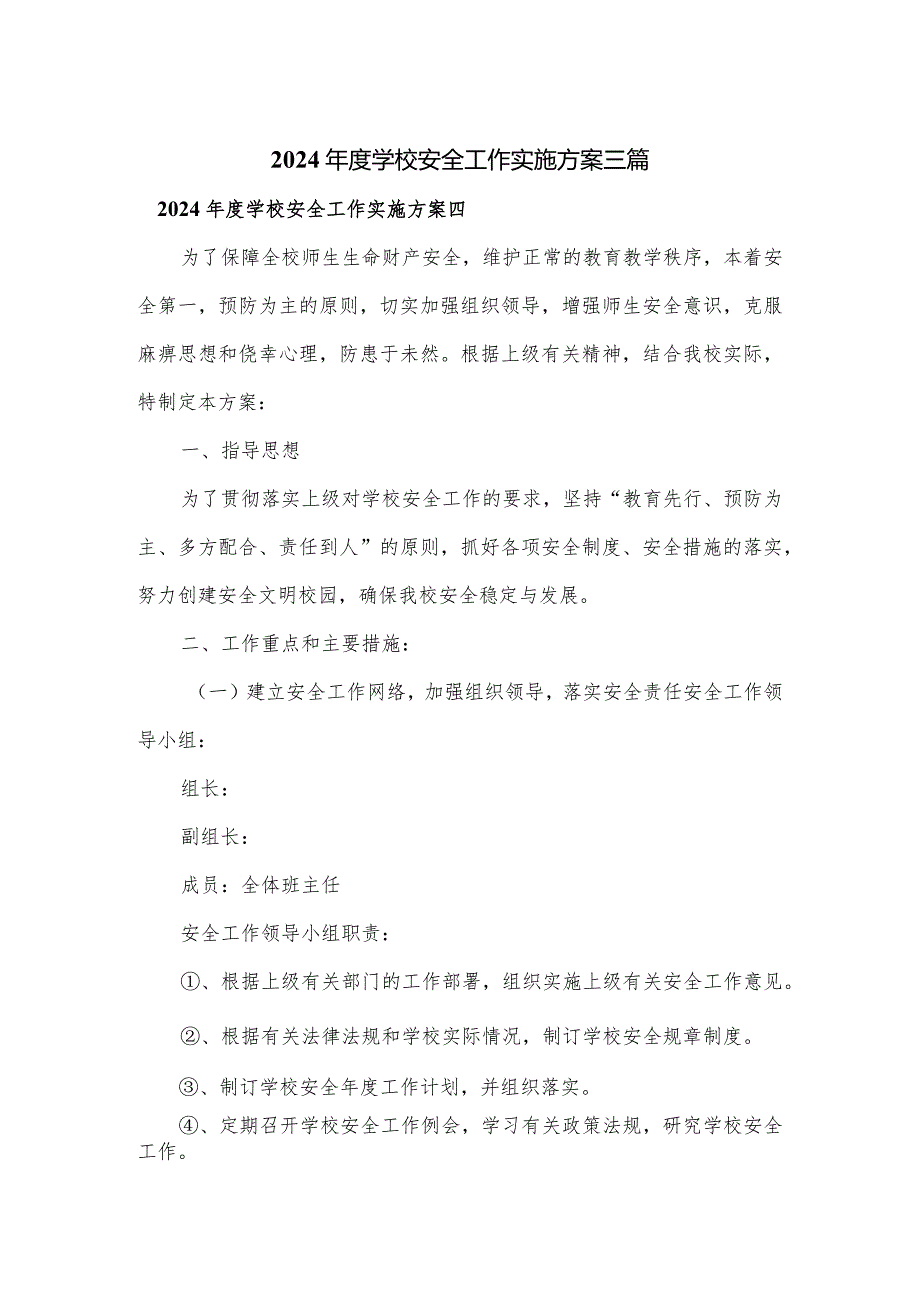 2024年度学校安全工作实施方案三篇

2024年度学校安全工作实施方案四

为了保障全校师生生命财产安全，维护正常的教育教学秩序，本着安全第一，预防为主的原则，切实加强组织领导，增强师生安全意识，克服麻痹思想和侥幸心理，防患于未然。根据上级有关精神，结合我校实际，特制定本方案：

一、指导思想

为了贯彻落实上级对学校安全工作的要求，坚持“教育先行、预防为主、多方配合、责任到人”的原则，抓好各项安全制度、安全措施的落实，努力创建安全文明校园，确保我校安全稳定与发展。

二、工作重点和主要措施：

（一）建立安全工作网络，加强组织领导，落实安全责任安全工作领导小组：

组长：

副组长：

成员：全体班主任

安全工作领导小组职责：

①、根据上级有关部门的工作部署，组织实施上级有关安全工作意见。

②、根据有关法律法规和学校实际情况，制订学校安全规章制度。

③、制订学校安全年度工作计划，并组织落实。

④、定期召开学校安全工作例会，学习有关政策法规，研究学校安全工作。